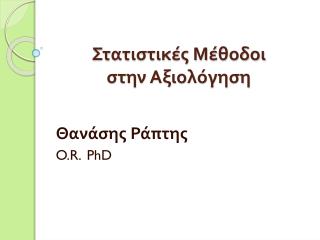 Στατιστικές Μέθοδοι στην Αξιολόγηση

Θανάσης Ράπτης
O.R. PhD